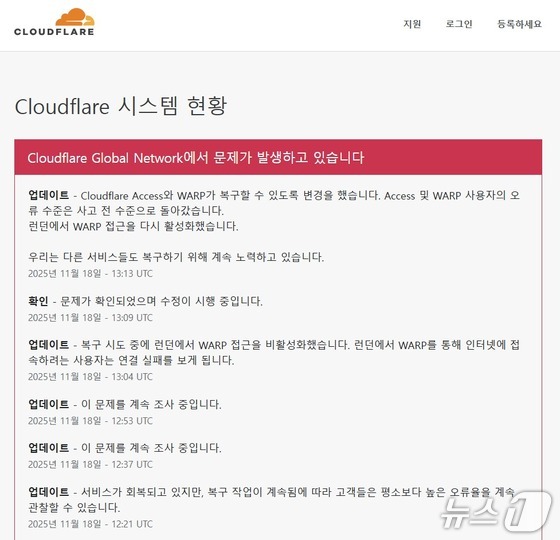 CLOUDFLARE

지원 로그인 등록하세요

Cloudflare 시스템 현황

Cloudflare Global Network에서 문제가 발생하고 있습니다

업데이트 - Cloudflare Access와 WARP가 복구할 수 있도록 변경을 했습니다. Access 및 WARP 사용자의 오류 수준은 사고 전 수준으로 돌아갔습니다.
런던에서 WARP 접근을 다시 활성화했습니다.

우리는 다른 서비스들도 복구하기 위해 계속 노력하고 있습니다.
2025년 11월 18일 - 13:13 UTC

확인 - 문제가 확인되었으며 수정이 시행 중입니다.
2025년 11월 18일 - 13:09 UTC

업데이트 - 복구 시도 중에 런던에서 WARP 접근을 비활성화했습니다. 런던에서 WARP를 통해 인터넷에 접속하려는 사용자는 연결 실패를 보게 됩니다.
2025년 11월 18일 - 13:04 UTC

업데이트 - 이 문제를 계속 조사 중입니다.
2025년 11월 18일 - 12:53 UTC

업데이트 - 이 문제를 계속 조사 중입니다.
2025년 11월 18일 - 12:37 UTC

업데이트 - 서비스가 회복되고 있지만, 복구 작업이 계속됨에 따라 고객들은 평소보다 높은 오류율을 계속 관찰할 수 있습니다.
2025년 11월 18일 - 12:21 UTC

뉴스1